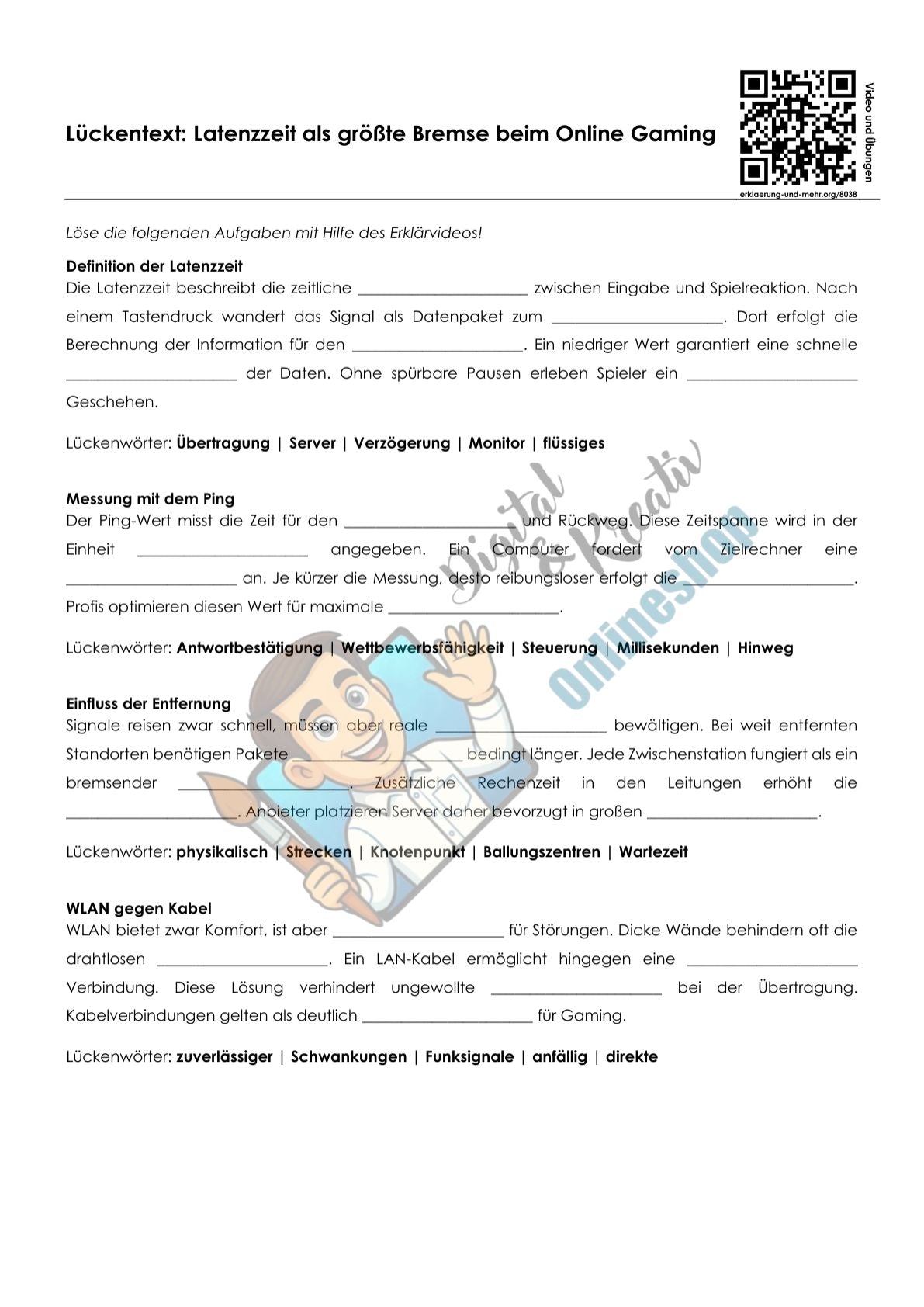 Lückentext: Latenzzeit als größte Bremse beim Online Gaming

Video und Übungen

erklaerung-und-mehr.org/8038

Löse die folgenden Aufgaben mit Hilfe des Erklärvideos!

Definition der Latenzzeit
Die Latenzzeit beschreibt die zeitliche ____ zwischen Eingabe und Spielreaktion. Nach einem Tastendruck wandert das Signal als Datenpaket zum ____. Dort erfolgt die Berechnung der Information für den ____. Ein niedriger Wert garantiert eine schnelle ____ der Daten. Ohne spürbare Pausen erleben Spieler ein ____ Geschehen.

Lückenwörter: Übertragung | Server | Verzögerung | Monitor | flüssiges

Messung mit dem Ping
Der Ping-Wert misst die Zeit für den ____ und Rückweg. Diese Zeitspanne wird in der Einheit ____ angegeben. Ein Computer fordert vom Zielrechner eine ____ an. Je kürzer die Messung, desto reibungsloser erfolgt die ____. Profis optimieren diesen Wert für maximale ____.

Lückenwörter: Antwortbestätigung | Wettbewerbsfähigkeit | Steuerung | Millisekunden | Hinweg

Einfluss der Entfernung
Signale reisen zwar schnell, müssen aber reale ____ bewältigen. Bei weit entfernten Standorten benötigen Pakete ____ bedingt länger. Jede Zwischenstation fungiert als ein bremsender ____. Zusätzliche Rechenzeit in den Leitungen erhöht die ____. Anbieter platzieren Server daher bevorzugt in großen ____.

Lückenwörter: physikalisch | Strecken | Knotenpunkt | Ballungszentren | Wartezeit

WLAN gegen Kabel
WLAN bietet zwar Komfort, ist aber ____ für Störungen. Dicke Wände behindern oft die drahtlosen ____. Ein LAN-Kabel ermöglicht hingegen eine ____ Verbindung. Diese Lösung verhindert ungewollte ____ bei der Übertragung. Kabelverbindungen gelten als deutlich ____ für Gaming.

Lückenwörter: zuverlässiger | Schwankungen | Funksignale | anfällig | direkte

Digital & Kreativ Onlineshop